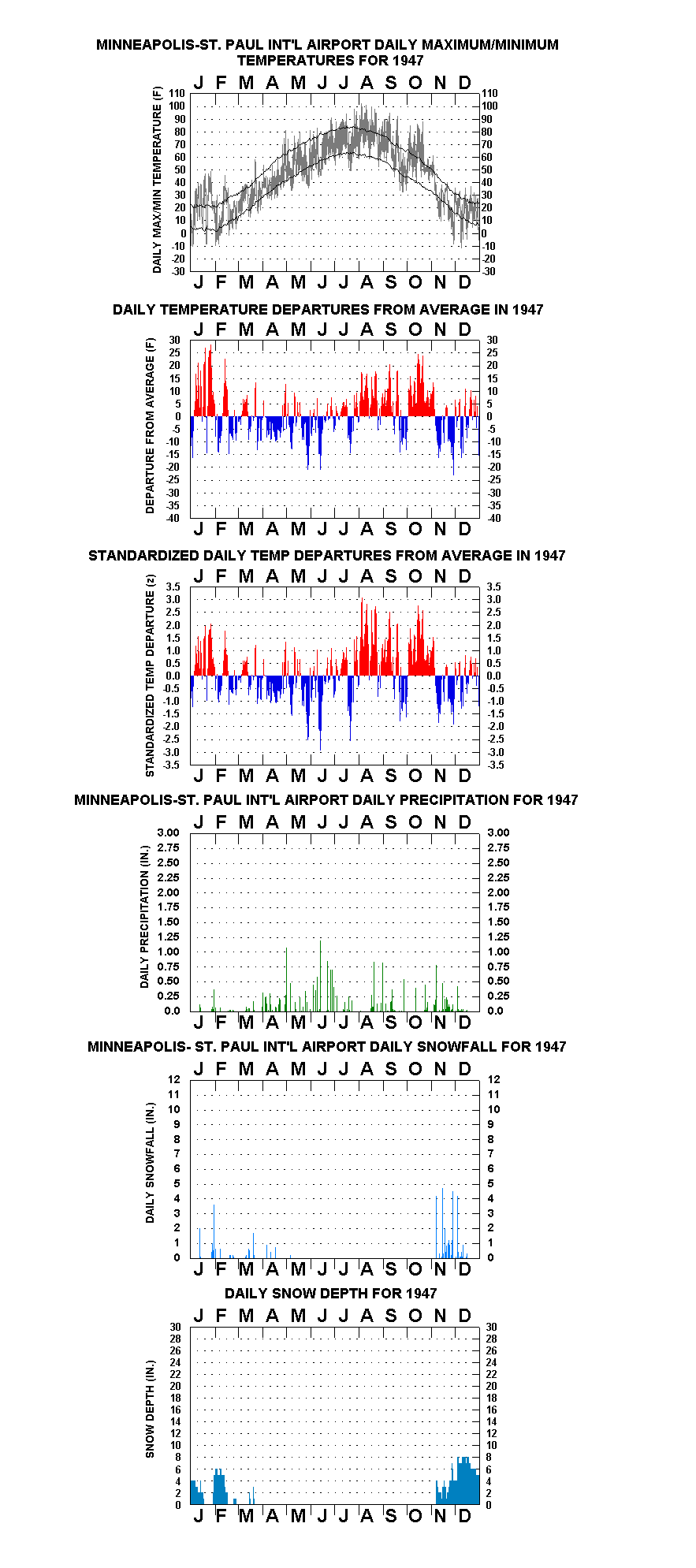 MINNEAPOLIS-ST. PAUL INT'L AIRPORT DAILY MAXIMUM/MINIMUM TEMPERATURES FOR 1947

J F M A M J J A S O N D

DAILY MAX/MIN TEMPERATURE (F)

110 100 90 80 70 60 50 40 30 20 10 0 -10 -20 -30

110 100 90 80 70 60 50 40 30 20 10 0 -10 -20 -30

J F M A M J J A S O N D

DAILY TEMPERATURE DEPARTURES FROM AVERAGE IN 1947

J F M A M J J A S O N D

DEPARTURE FROM AVERAGE (F)

30 25 20 15 10 5 0 -5 -10 -15 -20 -25 -30 -35 -40

30 25 20 15 10 5 0 -5 -10 -15 -20 -25 -30 -35 -40

J F M A M J J A S O N D

STANDARDIZED DAILY TEMP DEPARTURES FROM AVERAGE IN 1947

J F M A M J J A S O N D

STANDARDIZED TEMP DEPARTURE (z)

3.5 3.0 2.5 2.0 1.5 1.0 0.5 0.0 -0.5 -1.0 -1.5 -2.0 -2.5 -3.0 -3.5

3.5 3.0 2.5 2.0 1.5 1.0 0.5 0.0 -0.5 -1.0 -1.5 -2.0 -2.5 -3.0 -3.5

J F M A M J J A S O N D

MINNEAPOLIS-ST. PAUL INT'L AIRPORT DAILY PRECIPITATION FOR 1947

J F M A M J J A S O N D

DAILY PRECIPITATION (IN.)

3.00 2.75 2.50 2.25 2.00 1.75 1.50 1.25 1.00 0.75 0.50 0.25 0.0

3.00 2.75 2.50 2.25 2.00 1.75 1.50 1.25 1.00 0.75 0.50 0.25 0.0

J F M A M J J A S O N D

MINNEAPOLIS- ST. PAUL INT'L AIRPORT DAILY SNOWFALL FOR 1947

J F M A M J J A S O N D

DAILY SNOWFALL (IN.)

12 11 10 9 8 7 6 5 4 3 2 1 0

12 11 10 9 8 7 6 5 4 3 2 1 0

J F M A M J J A S O N D

DAILY SNOW DEPTH FOR 1947

J F M A M J J A S O N D

SNOW DEPTH (IN.)

30 28 26 24 22 20 18 16 14 12 10 8 6 4 2 0

30 28 26 24 22 20 18 16 14 12 10 8 6 4 2 0

J F M A M J J A S O N D